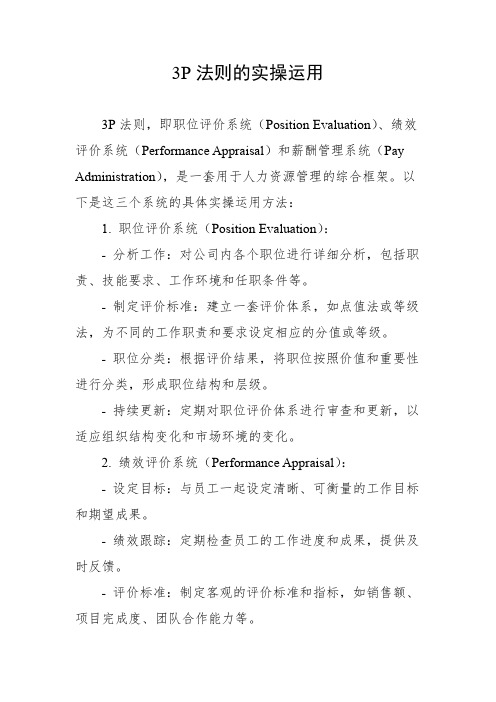 3P 法则的实操运用

3P 法则，即职位评价系统（Position Evaluation）、绩效评价系统（Performance Appraisal）和薪酬管理系统（Pay Administration），是一套用于人力资源管理的综合框架。以下是这三个系统的具体实操运用方法：

1. 职位评价系统（Position Evaluation）：

- 分析工作：对公司内各个职位进行详细分析，包括职责、技能要求、工作环境和任职条件等。

- 制定评价标准：建立一套评价体系，如点值法或等级法，为不同的工作职责和要求设定相应的分值或等级。

- 职位分类：根据评价结果，将职位按照价值和重要性进行分类，形成职位结构和层级。

- 持续更新：定期对职位评价体系进行审查和更新，以适应组织结构变化和市场环境的变化。

2. 绩效评价系统（Performance Appraisal）：

- 设定目标：与员工一起设定清晰、可衡量的工作目标和期望成果。

- 绩效跟踪：定期检查员工的工作进度和成果，提供及时反馈。

- 评价标准：制定客观的评价标准和指标，如销售额、项目完成度、团队合作能力等。